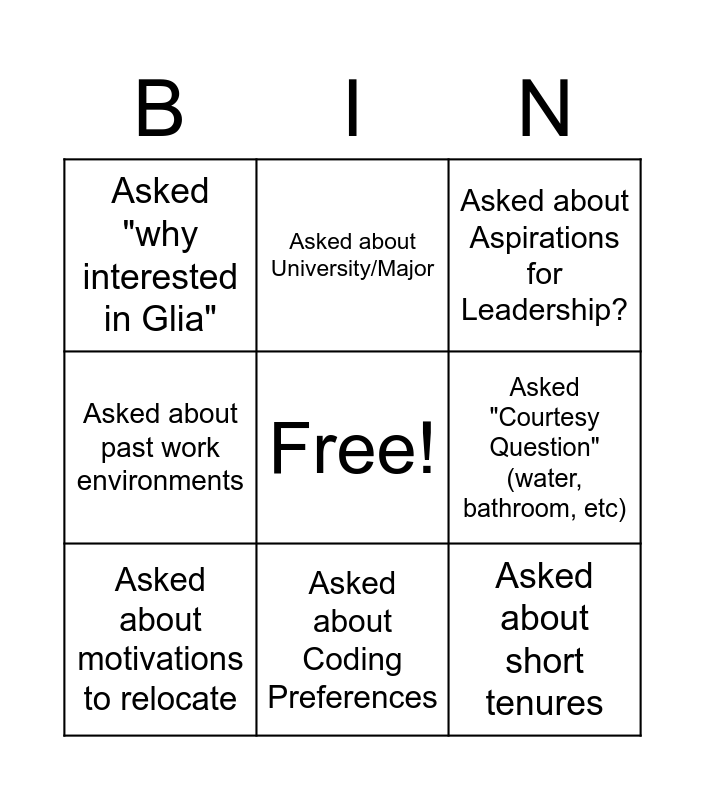 | B | I | N |
|---|---|---|
| Asked "why interested in Glia" | Asked about University/Major | Asked about Aspirations for Leadership? |
| Asked about past work environments | Free! | Asked "Courtesy Question" (water, bathroom, etc) |
| Asked about motivations to relocate | Asked about Coding Preferences | Asked about short tenures |